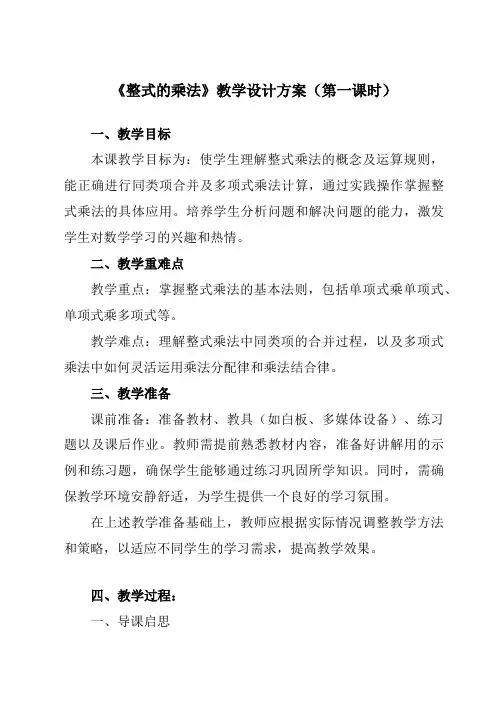 《整式的乘法》教学设计方案（第一课时）

一、教学目标

本课教学目标为：使学生理解整式乘法的概念及运算规则，能正确进行同类项合并及多项式乘法计算，通过实践操作掌握整式乘法的具体应用。培养学生分析问题和解决问题的能力，激发学生对数学学习的兴趣和热情。

二、教学重难点

教学重点：掌握整式乘法的基本法则，包括单项式乘单项式、单项式乘多项式等。

教学难点：理解整式乘法中同类项的合并过程，以及多项式乘法中如何灵活运用乘法分配律和乘法结合律。

三、教学准备

课前准备：准备教材、教具（如白板、多媒体设备）、练习题以及课后作业。教师需提前熟悉教材内容，准备好讲解用的示例和练习题，确保学生能够通过练习巩固所学知识。同时，需确保教学环境安静舒适，为学生提供一个良好的学习氛围。

在上述教学准备基础上，教师应根据实际情况调整教学方法和策略，以适应不同学生的学习需求，提高教学效果。

四、教学过程：

一、导课启思